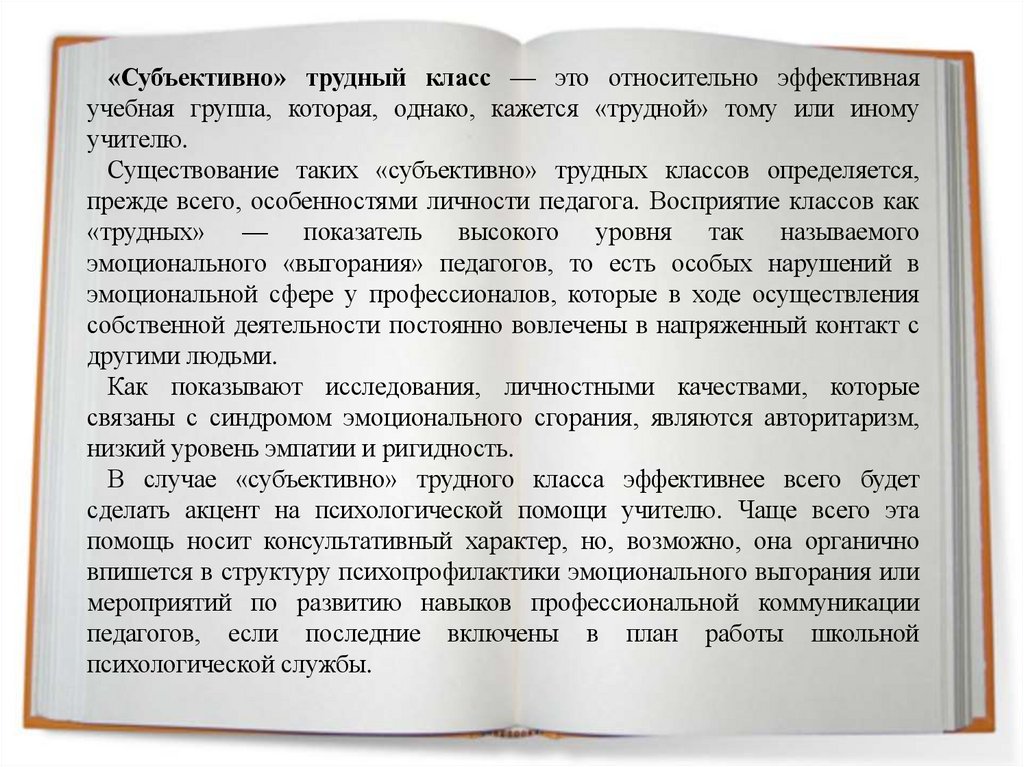 «Субъективно» трудный класс — это относительно эффективная учебная группа, которая, однако, кажется «трудной» тому или иному учителю.

Существование таких «субъективно» трудных классов определяется, прежде всего, особенностями личности педагога. Восприятие классов как «трудных» — показатель высокого уровня так называемого эмоционального «выгорания» педагогов, то есть особых нарушений в эмоциональной сфере у профессионалов, которые в ходе осуществления собственной деятельности постоянно вовлечены в напряженный контакт с другими людьми.

Как показывают исследования, личностными качествами, которые связаны с синдромом эмоционального сгорания, являются авторитаризм, низкий уровень эмпатии и ригидность.

В случае «субъективно» трудного класса эффективнее всего будет сделать акцент на психологической помощи учителю. Чаще всего эта помощь носит консультативный характер, но, возможно, она органично впишется в структуру психопрофилактики эмоционального выгорания или мероприятий по развитию навыков профессиональной коммуникации педагогов, если последние включены в план работы школьной психологической службы.